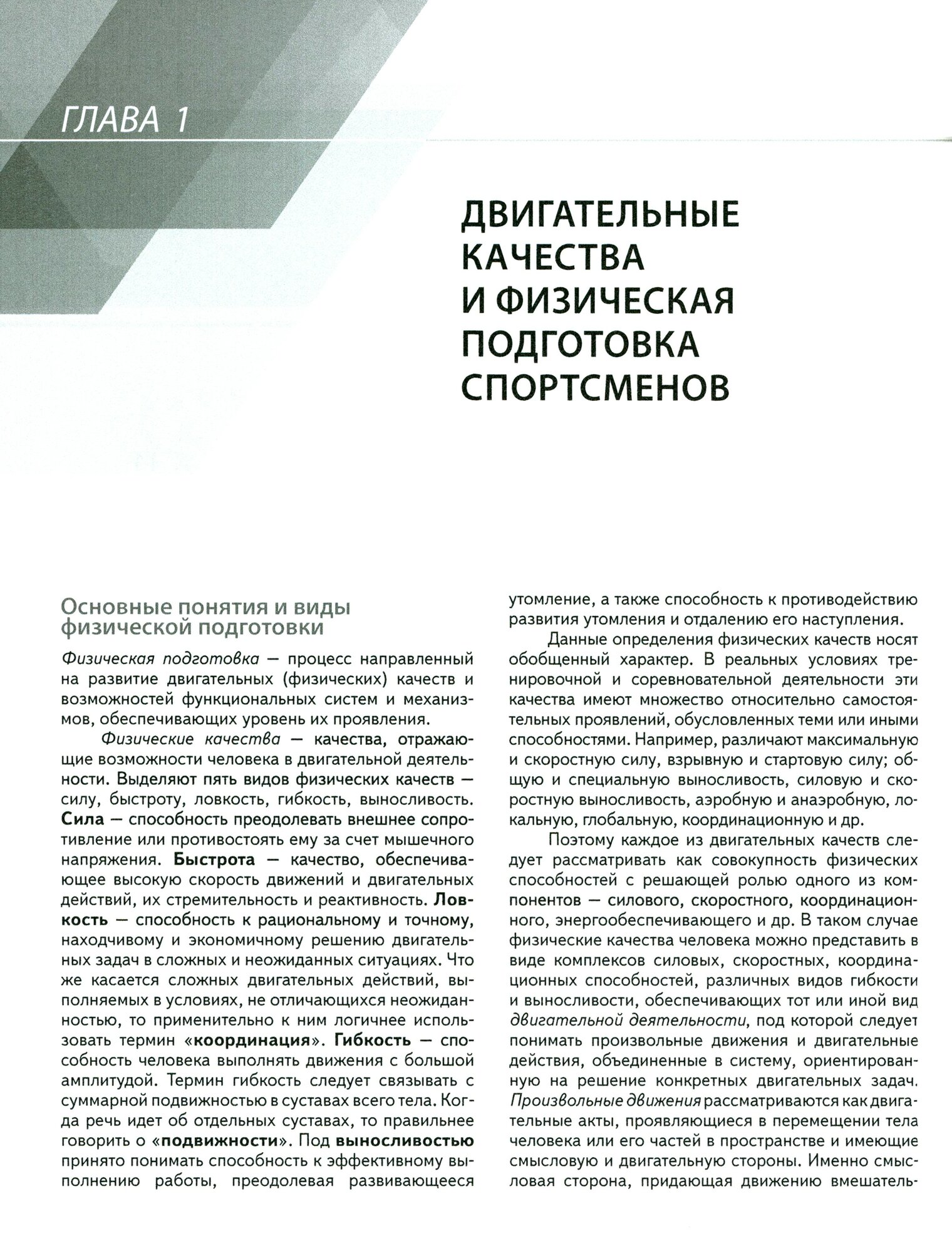 ГЛАВА 1

ДВИГАТЕЛЬНЫЕ КАЧЕСТВА И ФИЗИЧЕСКАЯ ПОДГОТОВКА СПОРТСМЕНОВ

Основные понятия и виды физической подготовки

Физическая подготовка — процесс направленный на развитие двигательных (физических) качеств и возможностей функциональных систем и механизмов, обеспечивающих уровень их проявления.

Физические качества — качества, отражающие возможности человека в двигательной деятельности. Выделяют пять видов физических качеств — силу, быстроту, ловкость, гибкость, выносливость. Сила — способность преодолевать внешнее сопротивление или противостоять ему за счет мышечного напряжения. Быстрота — качество, обеспечивающее высокую скорость движений и двигательных действий, их стремительность и реактивность. Ловкость — способность к рациональному и точному, находчивому и экономичному решению двигательных задач в сложных и неожиданных ситуациях. Что же касается сложных двигательных действий, выполняемых в условиях, не отличающихся неожиданностью, то применительно к ним логичнее использовать термин «координация». Гибкость — способность человека выполнять движения с большой амплитудой. Термин гибкость следует связывать с суммарной подвижностью в суставах всего тела. Когда речь идет об отдельных суставах, то правильнее говорить о «подвижности». Под выносливостью принято понимать способность к эффективному выполнению работы, преодолевая развивающееся утомление, а также способность к противодействию развития утомления и отдалению его наступления.

Данные определения физических качеств носят обобщенный характер. В реальных условиях тренировочной и соревновательной деятельности эти качества имеют множество относительно самостоятельных проявлений, обусловленных теми или иными способностями. Например, различают максимальную и скоростную силу, взрывную и стартовую силу; общую и специальную выносливость, силовую и скоростную выносливость, аэробную и анаэробную, локальную, глобальную, координационную и др.

Поэтому каждое из двигательных качеств следует рассматривать как совокупность физических способностей с решающей ролью одного из компонентов — силового, скоростного, координационного, энергообеспечивающего и др. В таком случае физические качества человека можно представить в виде комплексов силовых, скоростных, координационных способностей, различных видов гибкости и выносливости, обеспечивающих тот или иной вид двигательной деятельности, под которой следует понимать произвольные движения и двигательные действия, объединенные в систему, ориентированную на решение конкретных двигательных задач. Произвольные движения рассматриваются как двигательные акты, проявляющиеся в перемещении тела человека или его частей в пространстве и имеющие смысловую и двигательную стороны. Именно смысловая сторона, придающая движению вмешатель-